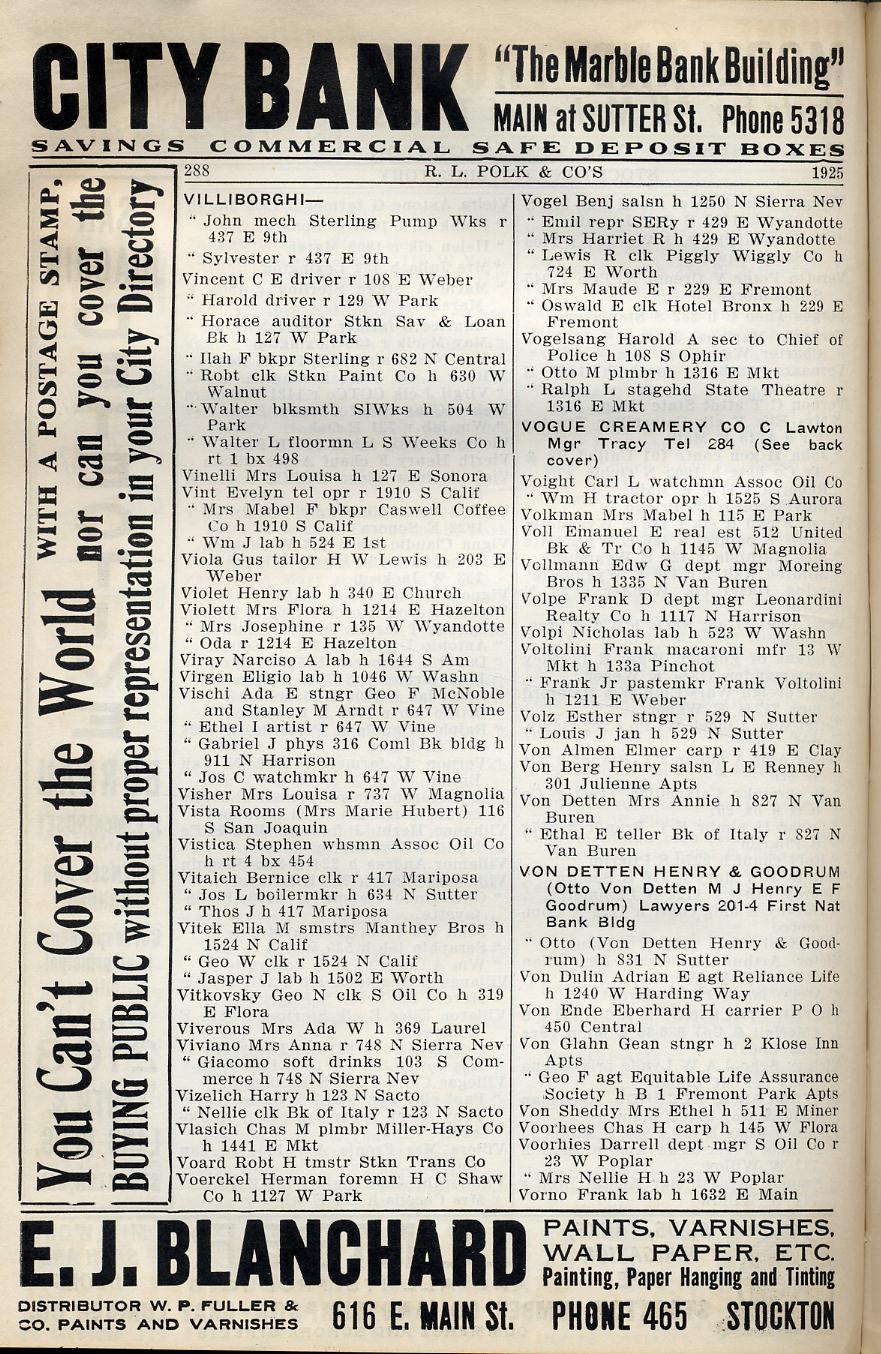 CITY BANK "The Marble Bank Building"
MAIN at SUTTER St. Phone 5318
SAVINGS COMMERCIAL SAFE DEPOSIT BOXES

You Can't Cover the World WITH A POSTAGE STAMP, nor can you cover the BUYING PUBLIC without proper representation in your City Directory

288 R. L. POLK & CO'S 1925

VILLIBORGHI—
" John mech Sterling Pump Wks r 437 E 9th
" Sylvester r 437 E 9th
Vincent C E driver r 108 E Weber
" Harold driver r 129 W Park
" Horace auditor Stkn Sav & Loan Bk h 127 W Park
" Ilah F bkpr Sterling r 682 N Central
" Robt clk Stkn Paint Co h 630 W Walnut
" Walter blksmth SIWks h 504 W Park
" Walter L floormn L S Weeks Co h rt 1 bx 498
Vinelli Mrs Louisa h 127 E Sonora
Vint Evelyn tel opr r 1910 S Calif
" Mrs Mabel F bkpr Caswell Coffee Co h 1910 S Calif
" Wm J lab h 524 E 1st
Viola Gus tailor H W Lewis h 203 E Weber
Violet Henry lab h 340 E Church
Violett Mrs Flora h 1214 E Hazelton
" Mrs Josephine r 135 W Wyandotte
" Oda r 1214 E Hazelton
Viray Narciso A lab h 1644 S Am
Virgen Eligio lab h 1046 W Washn
Vischi Ada E stngr Geo F McNoble and Stanley M Arndt r 647 W Vine
" Ethel I artist r 647 W Vine
" Gabriel J phys 316 Coml Bk bldg h 911 N Harrison
" Jos C watchmkr h 647 W Vine
Visher Mrs Louisa r 737 W Magnolia
Vista Rooms (Mrs Marie Hubert) 116 S San Joaquin
Vistica Stephen whsmn Assoc Oil Co h rt 4 bx 454
Vitaich Bernice clk r 417 Mariposa
" Jos L boilermkr h 634 N Sutter
" Thos J h 417 Mariposa
Vitek Ella M smstrs Manthey Bros h 1524 N Calif
" Geo W clk r 1524 N Calif
" Jasper J lab h 1502 E Worth
Vitkovsky Geo N clk S Oil Co h 319 E Flora
Viverous Mrs Ada W h 369 Laurel
Viviano Mrs Anna r 748 N Sierra Nev
" Giacomo soft drinks 103 S Commerce h 748 N Sierra Nev
Vizelich Harry h 123 N Sacto
" Nellie clk Bk of Italy r 123 N Sacto
Vlasich Chas M plmbr Miller-Hays Co h 1441 E Mkt
Voard Robt H tmstr Stkn Trans Co
Voerckel Herman foremn H C Shaw Co h 1127 W Park

Vogel Benj salsn h 1250 N Sierra Nev
" Emil repr SERy r 429 E Wyandotte
" Mrs Harriet R h 429 E Wyandotte
" Lewis R clk Piggly Wiggly Co h 724 E Worth
" Mrs Maude E r 229 E Fremont
" Oswald E clk Hotel Bronx h 229 E Fremont
Vogelsang Harold A sec to Chief of Police h 108 S Ophir
" Otto M plmbr h 1316 E Mkt
" Ralph L stagehd State Theatre r 1316 E Mkt
VOGUE CREAMERY CO C Lawton Mgr Tracy Tel 284 (See back cover)
Voight Carl L watchmn Assoc Oil Co
" Wm H tractor opr h 1525 S Aurora
Volkman Mrs Mabel h 115 E Park
Voll Emanuel E real est 512 United Bk & Tr Co h 1145 W Magnolia
Vollmann Edw G dept mgr Moreing Bros h 1335 N Van Buren
Volpe Frank D dept mgr Leonardini Realty Co h 1117 N Harrison
Volpi Nicholas lab h 523 W Washn
Voltolini Frank macaroni mfr 13 W Mkt h 133a Pinchot
" Frank Jr pastemkr Frank Voltolini h 1211 E Weber
Volz Esther stngr r 529 N Sutter
" Louis J jan h 529 N Sutter
Von Almen Elmer carp r 419 E Clay
Von Berg Henry salsn L E Renney h 301 Julienne Apts
Von Detten Mrs Annie h 827 N Van Buren
" Ethal E teller Bk of Italy r 827 N Van Buren
VON DETTEN HENRY & GOODRUM (Otto Von Detten M J Henry E F Goodrum) Lawyers 201-4 First Nat Bank Bldg
" Otto (Von Detten Henry & Goodrum) h 831 N Sutter
Von Dulin Adrian E agt Reliance Life h 1240 W Harding Way
Von Ende Eberhard H carrier P O h 450 Central
Von Glahn Gean stngr h 2 Klose Inn Apts
" Geo F agt Equitable Life Assurance Society h B 1 Fremont Park Apts
Von Sheddy Mrs Ethel h 511 E Miner
Voorhees Chas H carp h 145 W Flora
Voorhies Darrell dept mgr S Oil Co r 23 W Poplar
" Mrs Nellie H h 23 W Poplar
Vorno Frank lab h 1632 E Main

E. J. BLANCHARD PAINTS, VARNISHES, WALL PAPER, ETC. Painting, Paper Hanging and Tinting
DISTRIBUTOR W. P. FULLER & CO. PAINTS AND VARNISHES 616 E. MAIN St. PHONE 465 STOCKTON